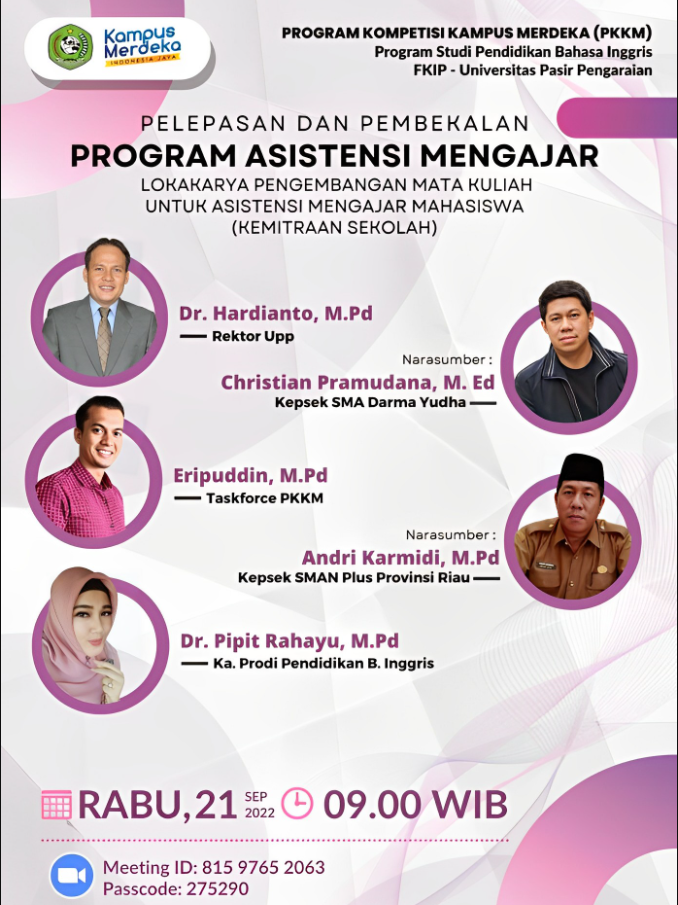 Kampus Merdeka
INDONESIA JAYA

PROGRAM KOMPETISI KAMPUS MERDEKA (PKKM)
Program Studi Pendidikan Bahasa Inggris
FKIP - Universitas Pasir Pengaraian

PELEPASAN DAN PEMBEKALAN
PROGRAM ASISTENSI MENGAJAR
LOKAKARYA PENGEMBANGAN MATA KULIAH UNTUK ASISTENSI MENGAJAR MAHASISWA (KEMITRAAN SEKOLAH)

Dr. Hardianto, M.Pd
Rektor Upp

Narasumber :
Christian Pramudana, M. Ed
Kepsek SMA Darma Yudha

Eripuddin, M.Pd
Taskforce PKKM

Narasumber :
Andri Karmidi, M.Pd
Kepsek SMAN Plus Provinsi Riau

Dr. Pipit Rahayu, M.Pd
Ka. Prodi Pendidikan B. Inggris

RABU, 21 SEP 2022 09.00 WIB

Meeting ID: 815 9765 2063
Passcode: 275290